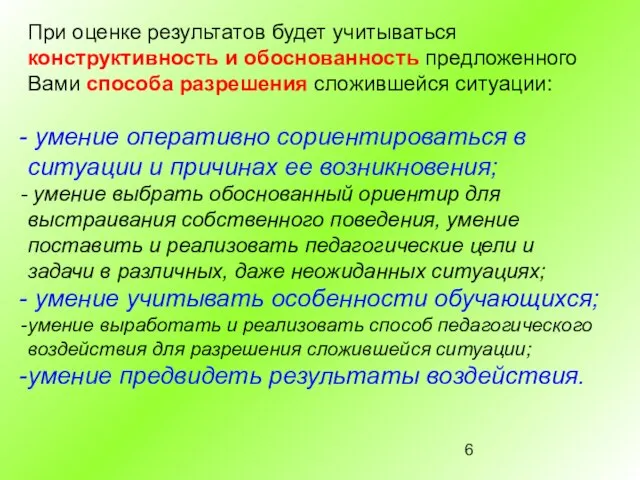 При оценке результатов будет учитываться конструктивность и обоснованность предложенного Вами способа разрешения сложившейся ситуации:

- умение оперативно сориентироваться в ситуации и причинах ее возникновения;
- умение выбрать обоснованный ориентир для выстраивания собственного поведения, умение поставить и реализовать педагогические цели и задачи в различных, даже неожиданных ситуациях;
- умение учитывать особенности обучающихся;
-умение выработать и реализовать способ педагогического воздействия для разрешения сложившейся ситуации;
-умение предвидеть результаты воздействия.

6